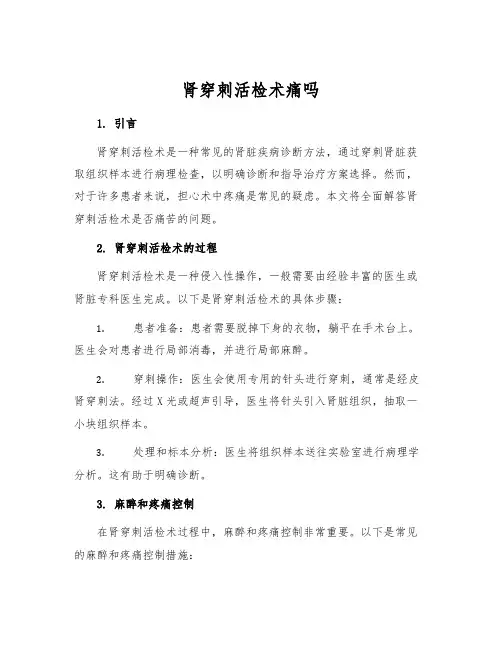 肾穿刺活检术痛吗

1. 引言

肾穿刺活检术是一种常见的肾脏疾病诊断方法，通过穿刺肾脏获取组织样本进行病理检查，以明确诊断和指导治疗方案选择。然而，对于许多患者来说，担心术中疼痛是常见的疑虑。本文将全面解答肾穿刺活检术是否痛苦的问题。

2. 肾穿刺活检术的过程

肾穿刺活检术是一种侵入性操作，一般需要由经验丰富的医生或肾脏专科医生完成。以下是肾穿刺活检术的具体步骤：

1. 患者准备：患者需要脱掉下身的衣物，躺平在手术台上。医生会对患者进行局部消毒，并进行局部麻醉。

2. 穿刺操作：医生会使用专用的针头进行穿刺，通常是经皮肾穿刺法。经过X光或超声引导，医生将针头引入肾脏组织，抽取一小块组织样本。

3. 处理和标本分析：医生将组织样本送往实验室进行病理学分析。这有助于明确诊断。

3. 麻醉和疼痛控制

在肾穿刺活检术过程中，麻醉和疼痛控制非常重要。以下是常见的麻醉和疼痛控制措施：